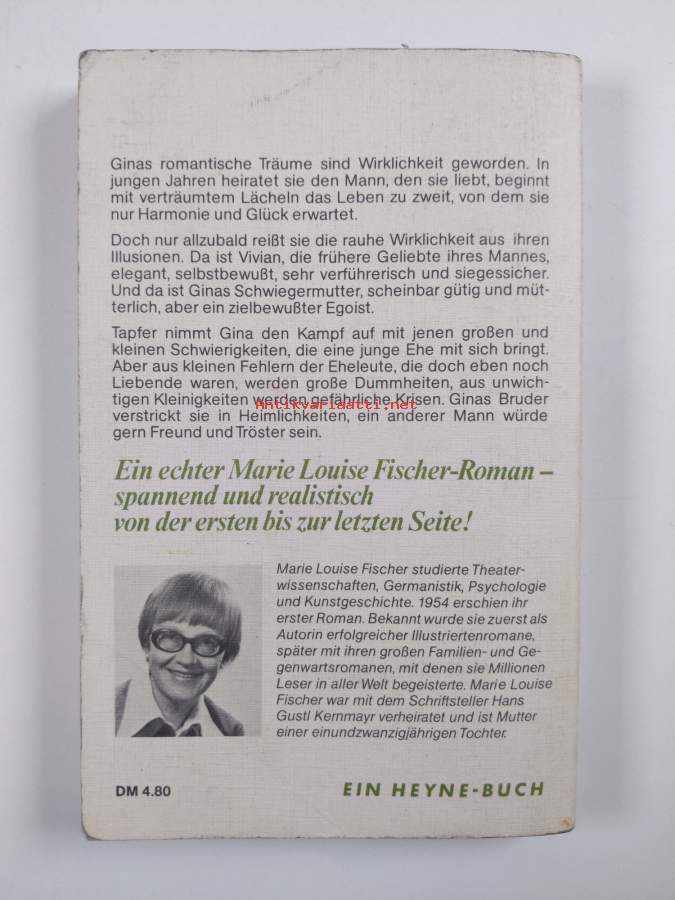 Ginas romantische Träume sind Wirklichkeit geworden. In jungen Jahren heiratet sie den Mann, den sie liebt, beginnt mit verträumtem Lächeln das Leben zu zweit, von dem sie nur Harmonie und Glück erwartet.

Doch nur allzubald reißt sie die rauhe Wirklichkeit aus ihren Illusionen. Da ist Vivian, die frühere Geliebte ihres Mannes, elegant, selbstbewußt, sehr verführerisch und siegessicher. Und da ist Ginas Schwiegermutter, scheinbar gütig und mütterlich, aber ein zielbewußter Egoist.

Tapfer nimmt Gina den Kampf auf mit jenen großen und kleinen Schwierigkeiten, die eine junge Ehe mit sich bringt. Aber aus kleinen Fehlern der Eheleute, die doch eben noch Liebende waren, werden große Dummheiten, aus unwichtigen Kleinigkeiten werden gefährliche Krisen. Ginas Bruder verstrickt sie in Heimlichkeiten, ein anderer Mann würde gern Freund und Tröster sein.

antikvariaatti.net

Ein echter Marie Louise Fischer-Roman – spannend und realistisch von der ersten bis zur letzten Seite!

Marie Louise Fischer studierte Theaterwissenschaften, Germanistik, Psychologie und Kunstgeschichte. 1954 erschien ihr erster Roman. Bekannt wurde sie zuerst als Autorin erfolgreicher Illustriertenromane, später mit ihren großen Familien- und Gegenwartsromanen, mit denen sie Millionen Leser in aller Welt begeisterte. Marie Louise Fischer war mit dem Schriftsteller Hans Gustl Kernmayr verheiratet und ist Mutter einer einundzwanzigjährigen Tochter.

DM 4.80

EIN HEYNE-BUCH